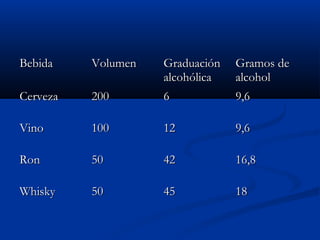 | Bebida | Volumen | Graduación alcohólica | Gramos de alcohol |
|---|---|---|---|
| Cerveza | 200 | 6 | 9,6 |
| Vino | 100 | 12 | 9,6 |
| Ron | 50 | 42 | 16,8 |
| Whisky | 50 | 45 | 18 |